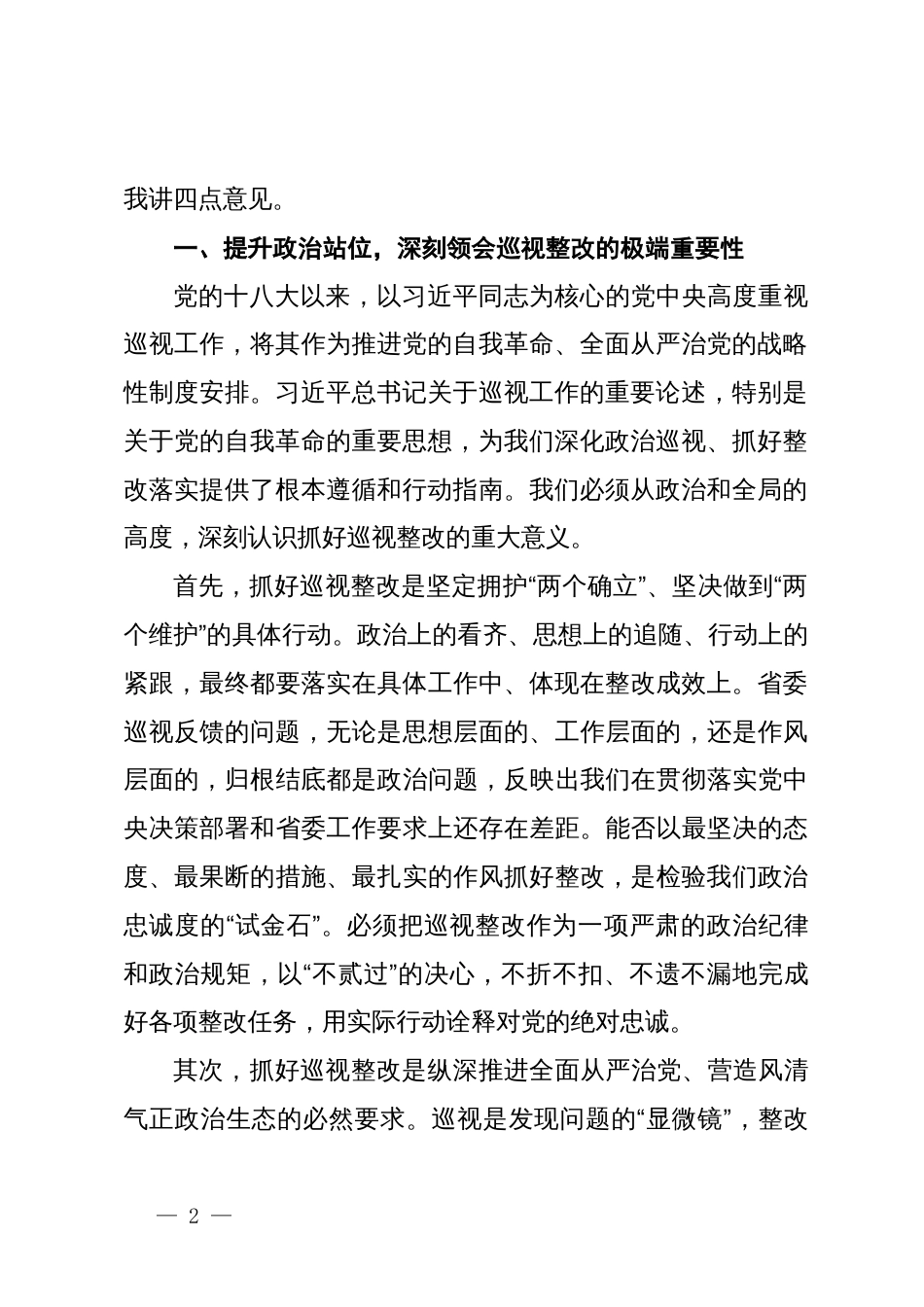 我讲四点意见。

一、提升政治站位，深刻领会巡视整改的极端重要性

党的十八大以来，以习近平同志为核心的党中央高度重视巡视工作，将其作为推进党的自我革命、全面从严治党的战略性制度安排。习近平总书记关于巡视工作的重要论述，特别是关于党的自我革命的重要思想，为我们深化政治巡视、抓好整改落实提供了根本遵循和行动指南。我们必须从政治和全局的高度，深刻认识抓好巡视整改的重大意义。

首先，抓好巡视整改是坚定拥护“两个确立”、坚决做到“两个维护”的具体行动。政治上的看齐、思想上的追随、行动上的紧跟，最终都要落实在具体工作中、体现在整改成效上。省委巡视反馈的问题，无论是思想层面的、工作层面的，还是作风层面的，归根结底都是政治问题，反映出我们在贯彻落实党中央决策部署和省委工作要求上还存在差距。能否以最坚决的态度、最果断的措施、最扎实的作风抓好整改，是检验我们政治忠诚度的“试金石”。必须把巡视整改作为一项严肃的政治纪律和政治规矩，以“不贰过”的决心，不折不扣、不遗不漏地完成好各项整改任务，用实际行动诠释对党的绝对忠诚。

其次，抓好巡视整改是纵深推进全面从严治党、营造风清气正政治生态的必然要求。巡视是发现问题的“显微镜”，整改

— 2 —